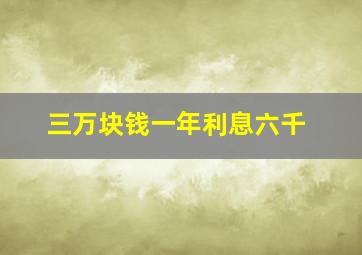 三万块钱一年利息六千